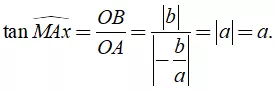 $\tan \widehat{MAx} = \frac{OB}{OA} = \frac{|b|}{\left|-\frac{b}{a}\right|} = |a| = a.$